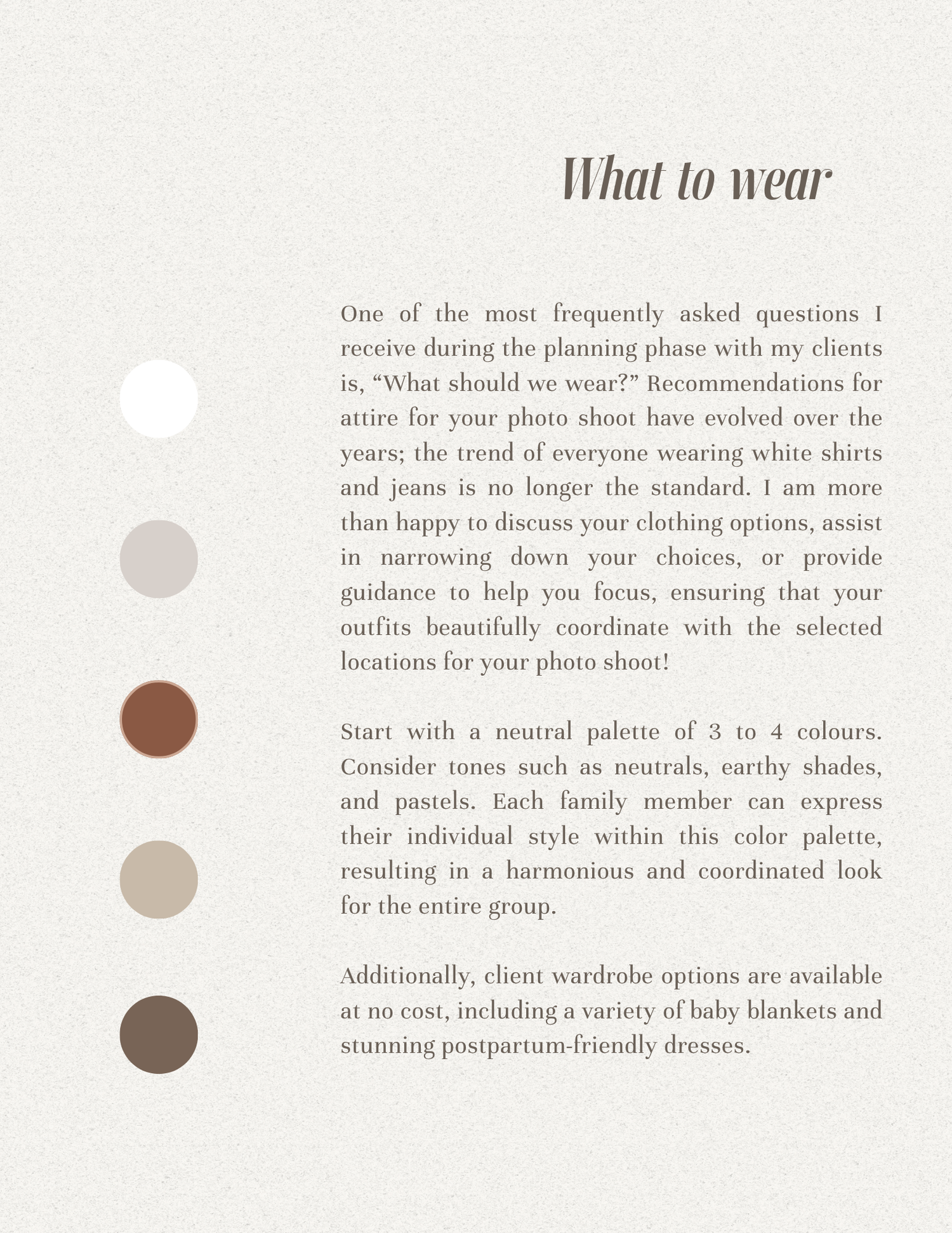 What to wear

One of the most frequently asked questions I receive during the planning phase with my clients is, “What should we wear?” Recommendations for attire for your photo shoot have evolved over the years; the trend of everyone wearing white shirts and jeans is no longer the standard. I am more than happy to discuss your clothing options, assist in narrowing down your choices, or provide guidance to help you focus, ensuring that your outfits beautifully coordinate with the selected locations for your photo shoot!

Start with a neutral palette of 3 to 4 colours. Consider tones such as neutrals, earthy shades, and pastels. Each family member can express their individual style within this color palette, resulting in a harmonious and coordinated look for the entire group.

Additionally, client wardrobe options are available at no cost, including a variety of baby blankets and stunning postpartum-friendly dresses.